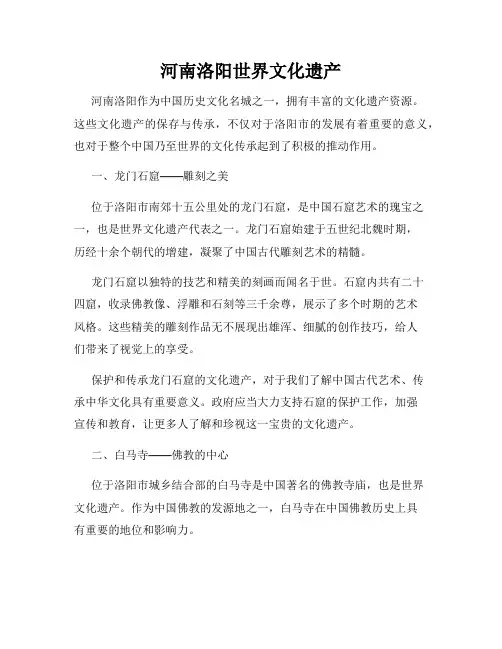 河南洛阳世界文化遗产

河南洛阳作为中国历史文化名城之一，拥有丰富的文化遗产资源。这些文化遗产的保存与传承，不仅对于洛阳市的发展有着重要的意义，也对于整个中国乃至世界的文化传承起到了积极的推动作用。

一、龙门石窟——雕刻之美

位于洛阳市南郊十五公里处的龙门石窟，是中国石窟艺术的瑰宝之一，也是世界文化遗产代表之一。龙门石窟始建于五世纪北魏时期，历经十余个朝代的增建，凝聚了中国古代雕刻艺术的精髓。

龙门石窟以独特的技艺和精美的刻画而闻名于世。石窟内共有二十四窟，收录佛教像、浮雕和石刻等三千余尊，展示了多个时期的艺术风格。这些精美的雕刻作品无不展现出雄浑、细腻的创作技巧，给人们带来了视觉上的享受。

保护和传承龙门石窟的文化遗产，对于我们了解中国古代艺术、传承中华文化具有重要意义。政府应当大力支持石窟的保护工作，加强宣传和教育，让更多人了解和珍视这一宝贵的文化遗产。

二、白马寺——佛教的中心

位于洛阳市城乡结合部的白马寺是中国著名的佛教寺庙，也是世界文化遗产。作为中国佛教的发源地之一，白马寺在中国佛教历史上具有重要的地位和影响力。